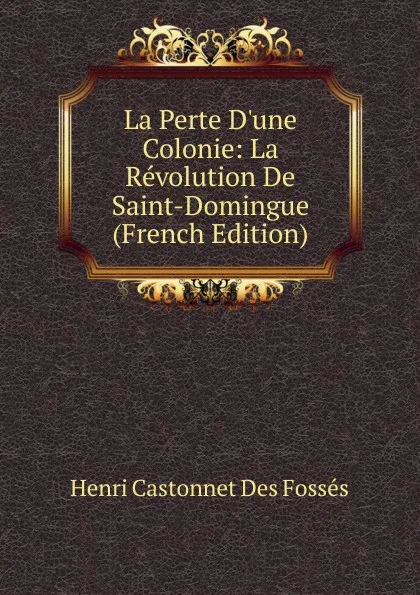 La Perte D'une Colonie: La Révolution De Saint-Domingue (French Edition)

Henri Castonnet Des Fossés